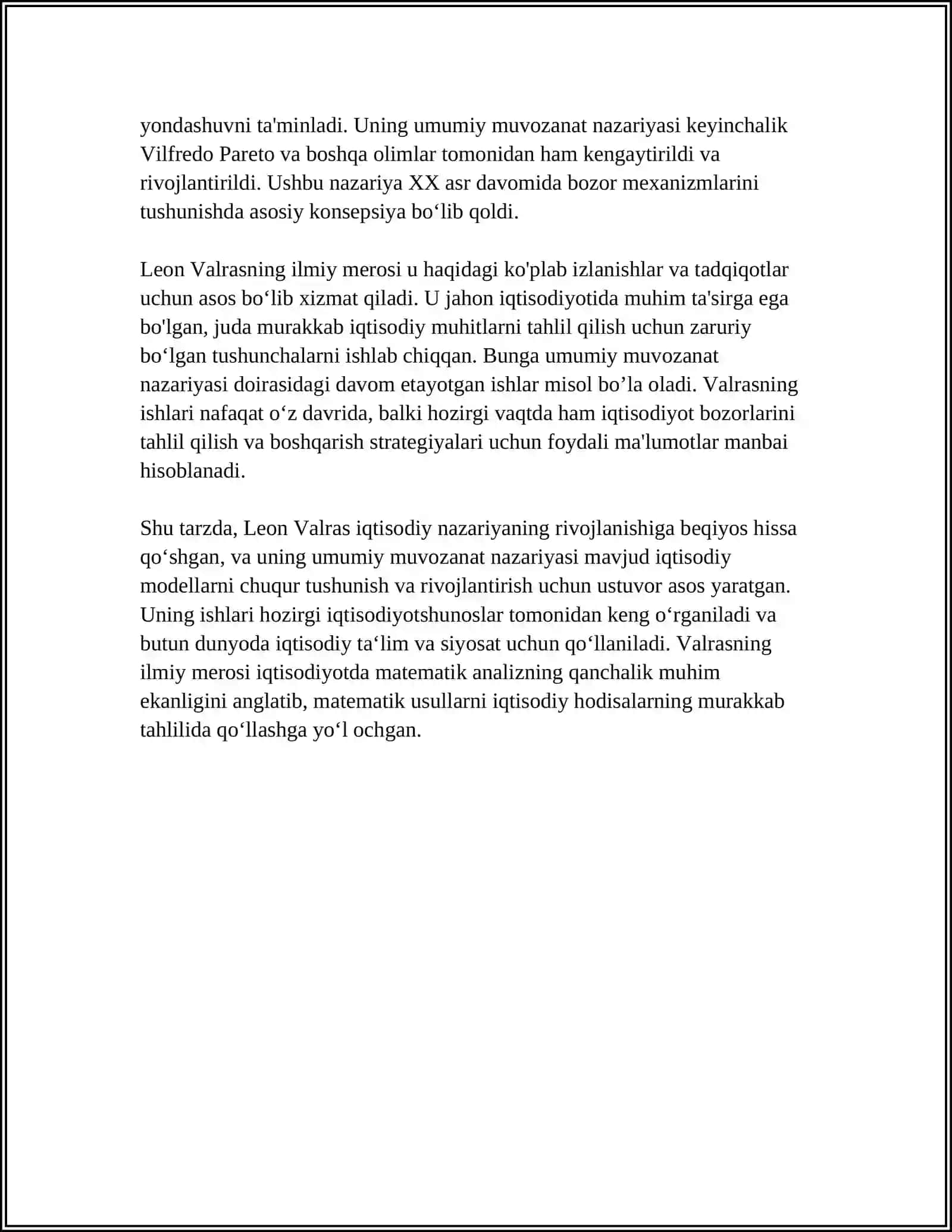 yondashuvni ta'minladi. Uning umumiy muvozanat nazariyasi keyinchalik Vilfredo Pareto va boshqa olimlar tomonidan ham kengaytirildi va rivojlantirildi. Ushbu nazariya XX asr davomida bozor mexanizmlarini tushunishda asosiy konsepsiya bo'lib qoldi.

Leon Valrasning ilmiy merosi u haqidagi ko'plab izlanishlar va tadqiqotlar uchun asos bo'lib xizmat qiladi. U jahon iqtisodiyotida muhim ta'sirga ega bo'lgan, juda murakkab iqtisodiy muhitlarni tahlil qilish uchun zaruriy bo'lgan tushunchalarni ishlab chiqqan. Bunga umumiy muvozanat nazariyasi doirasidagi davom etayotgan ishlar misol bo'la oladi. Valrasning ishlari nafaqat o'z davrida, balki hozirgi vaqtda ham iqtisodiyot bozorlarini tahlil qilish va boshqarish strategiyalari uchun foydali ma'lumotlar manbai hisoblanadi.

Shu tarzda, Leon Valras iqtisodiy nazariyaning rivojlanishiga beqiyos hissa qo'shgan, va uning umumiy muvozanat nazariyasi mavjud iqtisodiy modellarni chuqur tushunish va rivojlantirish uchun ustuvor asos yaratgan. Uning ishlari hozirgi iqtisodiyotshunoslar tomonidan keng o'rganiladi va butun dunyoda iqtisodiy ta'lim va siyosat uchun qo'llaniladi. Valrasning ilmiy merosi iqtisodiyotda matematik analizning qanchalik muhim ekanligini anglatib, matematik usullarni iqtisodiy hodisalarning murakkab tahlilida qo'llashga yo'l ochgan.